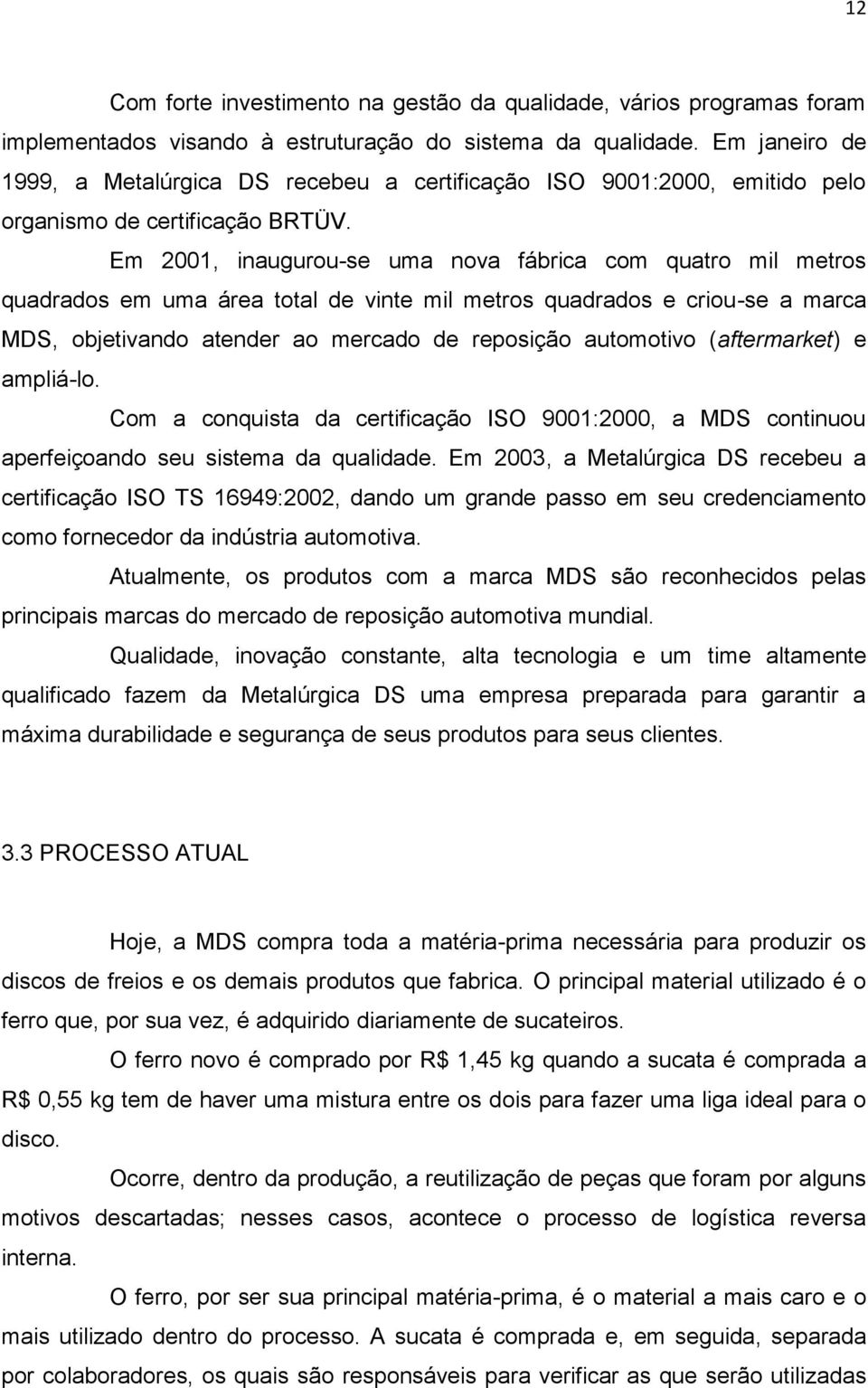 12

Com forte investimento na gestão da qualidade, vários programas foram implementados visando à estruturação do sistema da qualidade. Em janeiro de 1999, a Metalúrgica DS recebeu a certificação ISO 9001:2000, emitido pelo organismo de certificação BRTÜV.

Em 2001, inaugurou-se uma nova fábrica com quatro mil metros quadrados em uma área total de vinte mil metros quadrados e criou-se a marca MDS, objetivando atender ao mercado de reposição automotivo (aftermarket) e ampliá-lo.

Com a conquista da certificação ISO 9001:2000, a MDS continuou aperfeiçoando seu sistema da qualidade. Em 2003, a Metalúrgica DS recebeu a certificação ISO TS 16949:2002, dando um grande passo em seu credenciamento como fornecedor da indústria automotiva.

Atualmente, os produtos com a marca MDS são reconhecidos pelas principais marcas do mercado de reposição automotiva mundial.

Qualidade, inovação constante, alta tecnologia e um time altamente qualificado fazem da Metalúrgica DS uma empresa preparada para garantir a máxima durabilidade e segurança de seus produtos para seus clientes.

3.3 PROCESSO ATUAL

Hoje, a MDS compra toda a matéria-prima necessária para produzir os discos de freios e os demais produtos que fabrica. O principal material utilizado é o ferro que, por sua vez, é adquirido diariamente de sucateiros.

O ferro novo é comprado por R$ 1,45 kg quando a sucata é comprada a R$ 0,55 kg tem de haver uma mistura entre os dois para fazer uma liga ideal para o disco.

Ocorre, dentro da produção, a reutilização de peças que foram por alguns motivos descartadas; nesses casos, acontece o processo de logística reversa interna.

O ferro, por ser sua principal matéria-prima, é o material a mais caro e o mais utilizado dentro do processo. A sucata é comprada e, em seguida, separada por colaboradores, os quais são responsáveis para verificar as que serão utilizadas